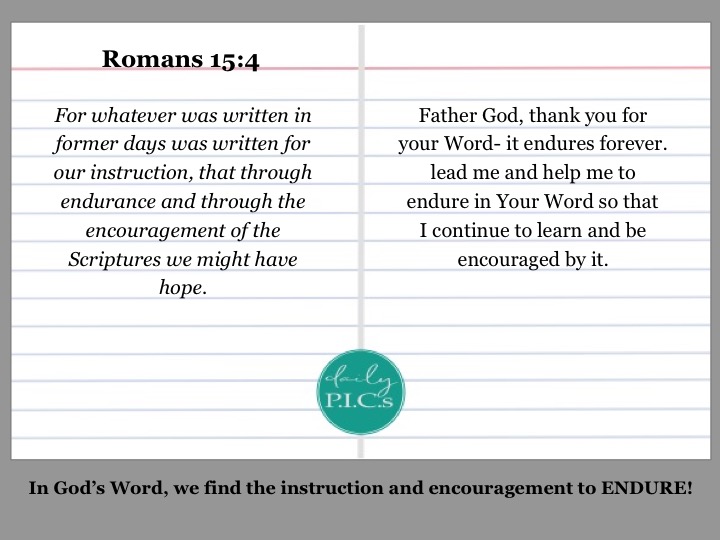 Romans 15:4

For whatever was written in former days was written for our instruction, that through endurance and through the encouragement of the Scriptures we might have hope.

Father God, thank you for your Word- it endures forever. lead me and help me to endure in Your Word so that I continue to learn and be encouraged by it.

daily
P.I.C.s

In God's Word, we find the instruction and encouragement to ENDURE!